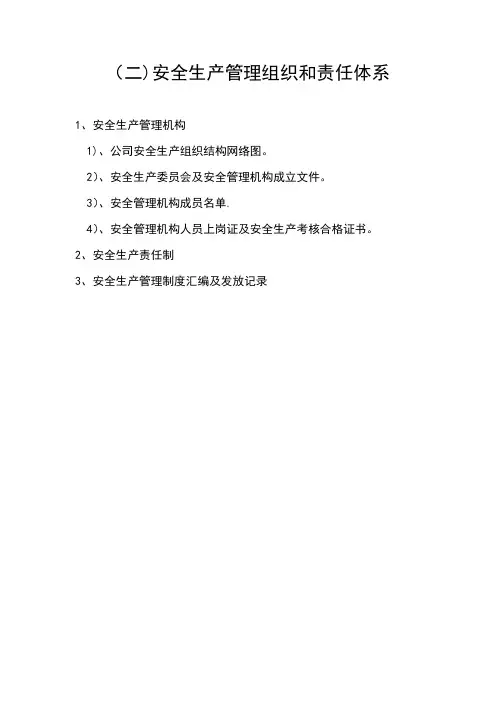 （二)安全生产管理组织和责任体系

1、安全生产管理机构

1)、公司安全生产组织结构网络图。

2)、安全生产委员会及安全管理机构成立文件。

3)、安全管理机构成员名单.

4)、安全管理机构人员上岗证及安全生产考核合格证书。

2、安全生产责任制

3、安全生产管理制度汇编及发放记录